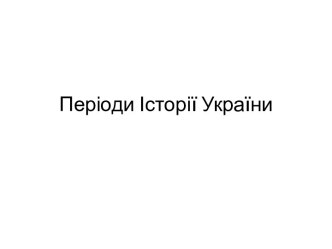 Періоди Історії України